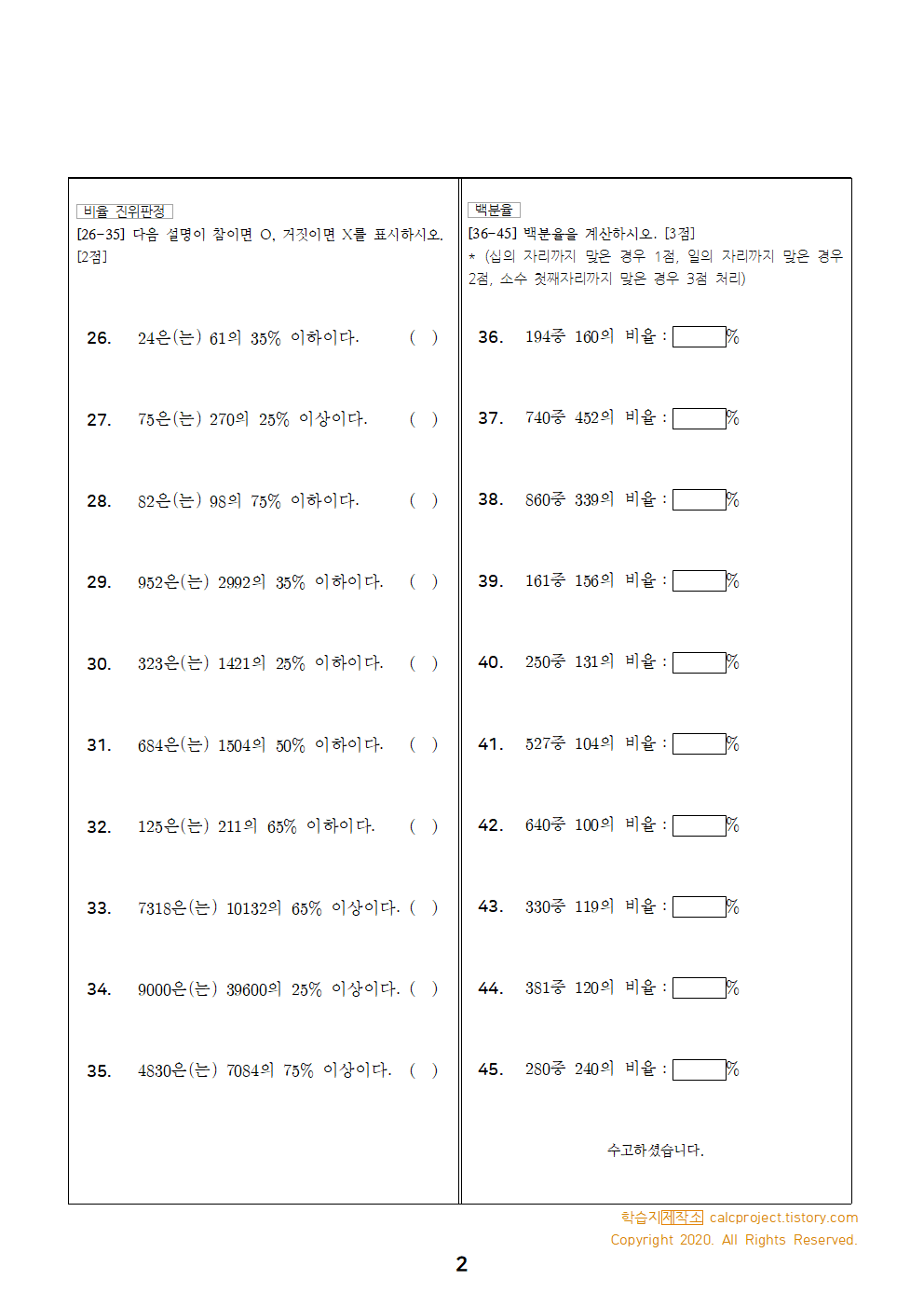 비율 진위판정
[26-35] 다음 설명이 참이면 O, 거짓이면 X를 표시하시오. [2점]

26. 24은(는) 61의 35% 이하이다. ( )

27. 75은(는) 270의 25% 이상이다. ( )

28. 82은(는) 98의 75% 이하이다. ( )

29. 952은(는) 2992의 35% 이하이다. ( )

30. 323은(는) 1421의 25% 이하이다. ( )

31. 684은(는) 1504의 50% 이하이다. ( )

32. 125은(는) 211의 65% 이하이다. ( )

33. 7318은(는) 10132의 65% 이상이다. ( )

34. 9000은(는) 39600의 25% 이상이다. ( )

35. 4830은(는) 7084의 75% 이상이다. ( )

백분율
[36-45] 백분율을 계산하시오. [3점]
* (십의 자리까지 맞은 경우 1점, 일의 자리까지 맞은 경우 2점, 소수 첫째자리까지 맞은 경우 3점 처리)

36. 194중 160의 비율 : %

37. 740중 452의 비율 : %

38. 860중 339의 비율 : %

39. 161중 156의 비율 : %

40. 250중 131의 비율 : %

41. 527중 104의 비율 : %

42. 640중 100의 비율 : %

43. 330중 119의 비율 : %

44. 381중 120의 비율 : %

45. 280중 240의 비율 : %

수고하셨습니다.

학습지제작소 calcproject.tistory.com
Copyright 2020. All Rights Reserved.

2